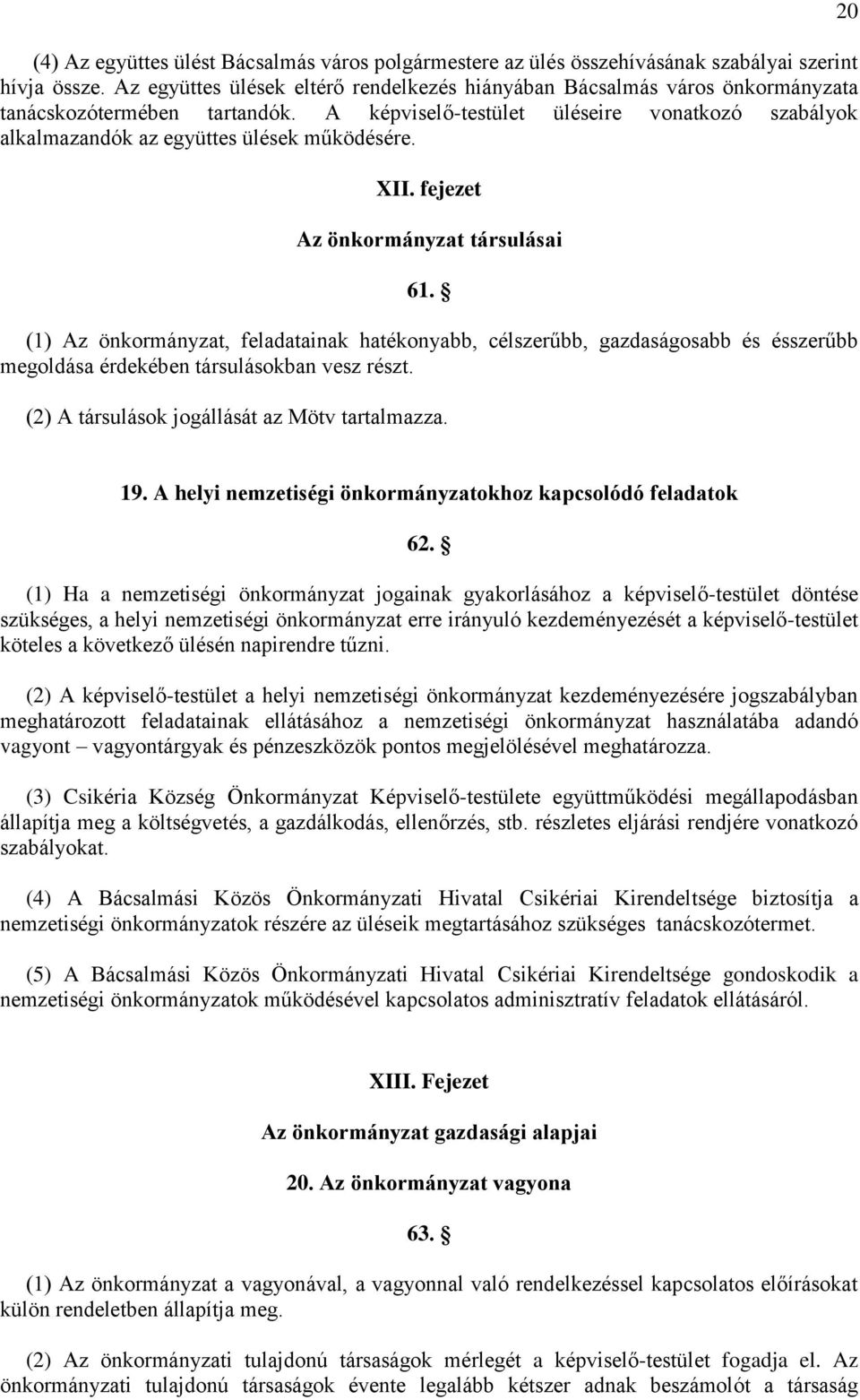 20

(4) Az együttes ülést Bácsalmás város polgármestere az ülés összehívásának szabályai szerint hívja össze. Az együttes ülések eltérő rendelkezés hiányában Bácsalmás város önkormányzata tanácskozótermében tartandók. A képviselő-testület üléseire vonatkozó szabályok alkalmazandók az együttes ülések működésére.

XII. fejezet

Az önkormányzat társulásai

61. §

(1) Az önkormányzat, feladatainak hatékonyabb, célszerűbb, gazdaságosabb és ésszerűbb megoldása érdekében társulásokban vesz részt.

(2) A társulások jogállását az Mötv tartalmazza.

19. A helyi nemzetiségi önkormányzatokhoz kapcsolódó feladatok

62. §

(1) Ha a nemzetiségi önkormányzat jogainak gyakorlásához a képviselő-testület döntése szükséges, a helyi nemzetiségi önkormányzat erre irányuló kezdeményezését a képviselő-testület köteles a következő ülésén napirendre tűzni.

(2) A képviselő-testület a helyi nemzetiségi önkormányzat kezdeményezésére jogszabályban meghatározott feladatainak ellátásához a nemzetiségi önkormányzat használatába adandó vagyont – vagyontárgyak és pénzeszközök pontos megjelölésével meghatározza.

(3) Csikéria Község Önkormányzat Képviselő-testülete együttműködési megállapodásban állapítja meg a költségvetés, a gazdálkodás, ellenőrzés, stb. részletes eljárási rendjére vonatkozó szabályokat.

(4) A Bácsalmási Közös Önkormányzati Hivatal Csikériai Kirendeltsége biztosítja a nemzetiségi önkormányzatok részére az üléseik megtartásához szükséges tanácskozótermet.

(5) A Bácsalmási Közös Önkormányzati Hivatal Csikériai Kirendeltsége gondoskodik a nemzetiségi önkormányzatok működésével kapcsolatos adminisztratív feladatok ellátásáról.

XIII. Fejezet

Az önkormányzat gazdasági alapjai

20. Az önkormányzat vagyona

63. §

(1) Az önkormányzat a vagyonával, a vagyonnal való rendelkezéssel kapcsolatos előírásokat külön rendeletben állapítja meg.

(2) Az önkormányzati tulajdonú társaságok mérlegét a képviselő-testület fogadja el. Az önkormányzati tulajdonú társaságok évente legalább kétszer adnak beszámolót a társaság